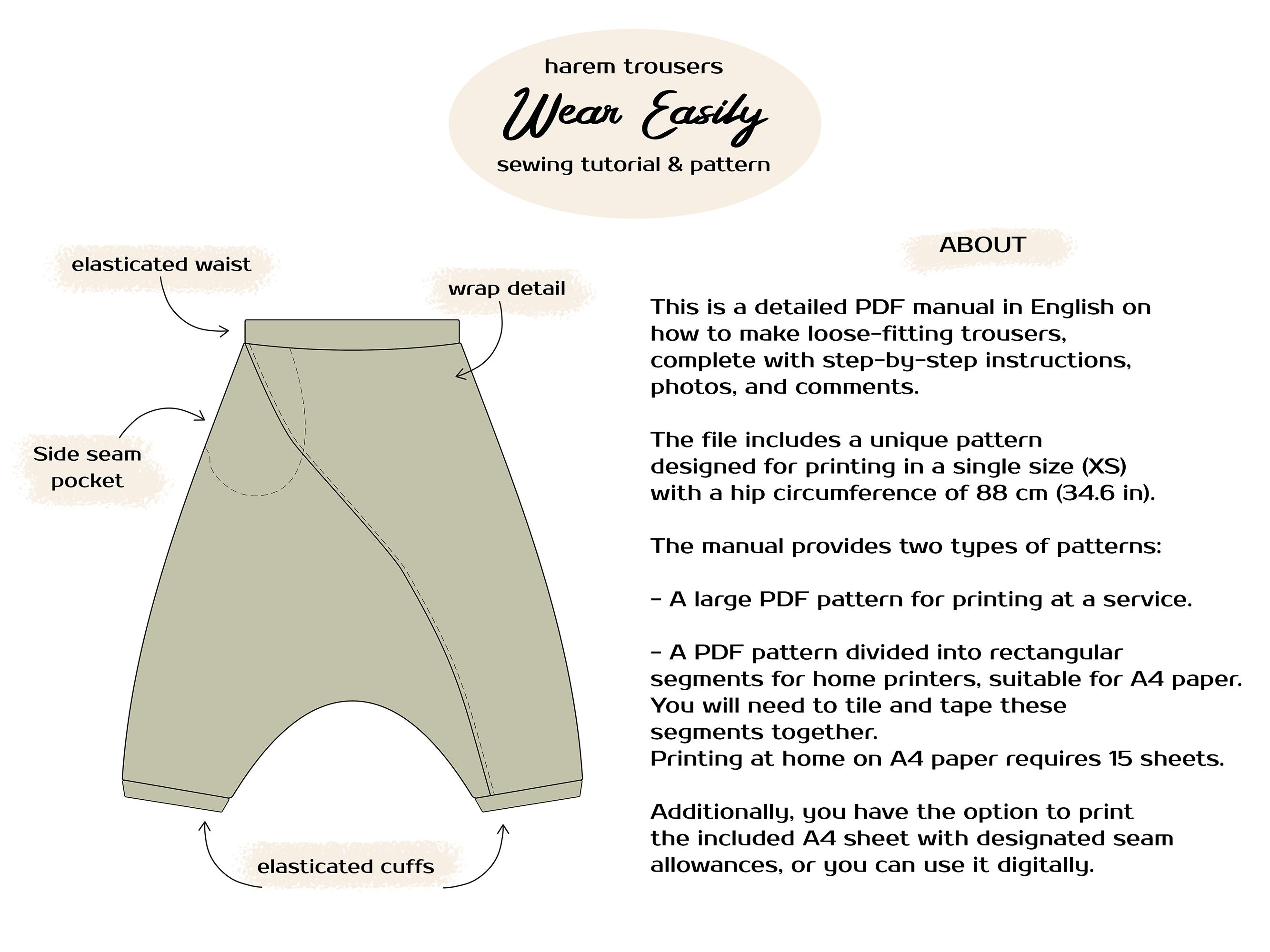 harem trousers
Wear Easily
sewing tutorial & pattern

elasticated waist

wrap detail

Side seam pocket

elasticated cuffs

ABOUT

This is a detailed PDF manual in English on how to make loose-fitting trousers, complete with step-by-step instructions, photos, and comments.

The file includes a unique pattern designed for printing in a single size (XS) with a hip circumference of 88 cm (34.6 in).

The manual provides two types of patterns:

- A large PDF pattern for printing at a service.

- A PDF pattern divided into rectangular segments for home printers, suitable for A4 paper. You will need to tile and tape these segments together.
Printing at home on A4 paper requires 15 sheets.

Additionally, you have the option to print the included A4 sheet with designated seam allowances, or you can use it digitally.